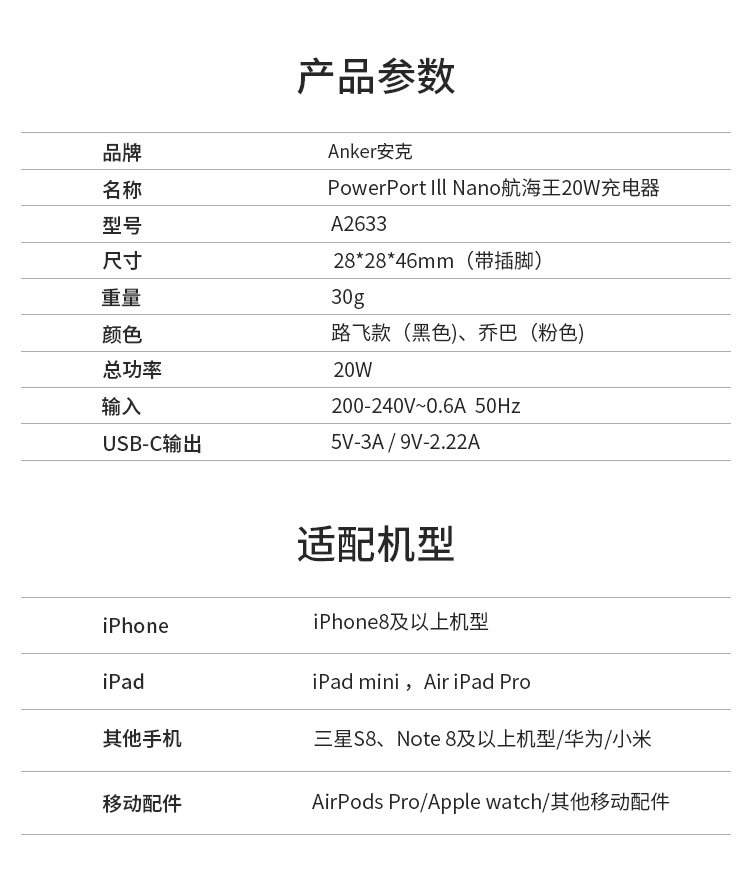 产品参数

品牌
Anker安克

名称
PowerPort Ill Nano航海王20W充电器

型号
A2633

尺寸
28*28*46mm（带插脚）

重量
30g

颜色
路飞款（黑色）、乔巴（粉色）

总功率
20W

输入
200-240V~0.6A 50Hz

USB-C输出
5V-3A / 9V-2.22A

适配机型

iPhone
iPhone8及以上机型

iPad
iPad mini，Air iPad Pro

其他手机
三星S8、Note 8及以上机型/华为/小米

移动配件
AirPods Pro/Apple watch/其他移动配件